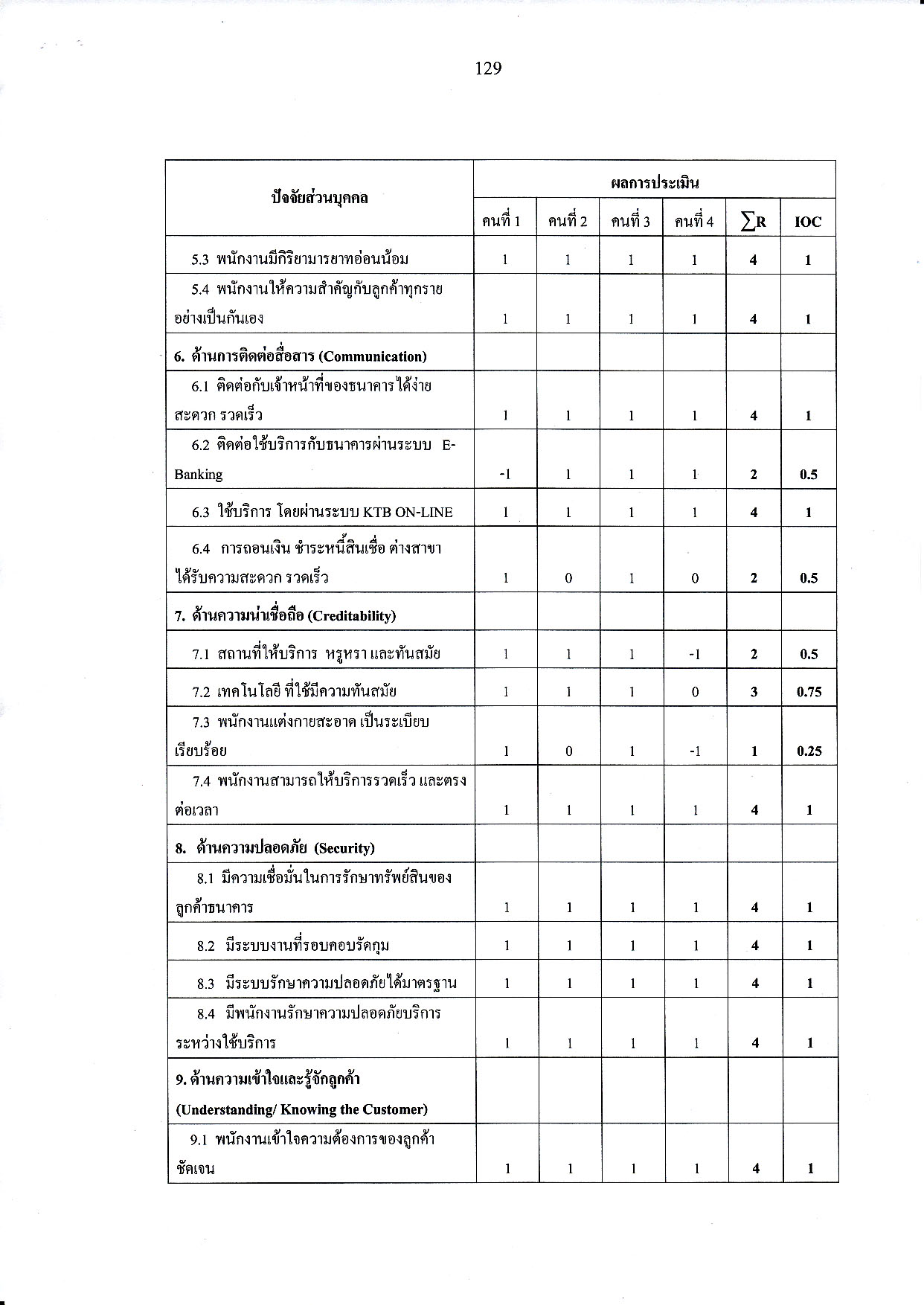 129

| ปัจจัยส่วนบุคคล | ผลการประเมิน | | | | | |
|---|---|---|---|---|---|---|
| | คนที่ 1 | คนที่ 2 | คนที่ 3 | คนที่ 4 | $\sum R$ | IOC |
| 5.3 พนักงานมีกิริยามารยาทอ่อนน้อม | 1 | 1 | 1 | 1 | 4 | 1 |
| 5.4 พนักงานให้ความสำคัญกับลูกค้าทุกรายอย่างเป็นกันเอง | 1 | 1 | 1 | 1 | 4 | 1 |
| 6. ด้านการติดต่อสื่อสาร (Communication) | | | | | | |
| 6.1 ติดต่อกับเจ้าหน้าที่ของธนาคารได้ง่าย สะดวก รวดเร็ว | 1 | 1 | 1 | 1 | 4 | 1 |
| 6.2 ติดต่อใช้บริการกับธนาคารผ่านระบบ E-Banking | -1 | 1 | 1 | 1 | 2 | 0.5 |
| 6.3 ใช้บริการ โดยผ่านระบบ KTB ON-LINE | 1 | 1 | 1 | 1 | 4 | 1 |
| 6.4 การถอนเงิน ชำระหนี้สินเชื่อ ต่างสาขา ได้รับความสะดวก รวดเร็ว | 1 | 0 | 1 | 0 | 2 | 0.5 |
| 7. ด้านความน่าเชื่อถือ (Creditability) | | | | | | |
| 7.1 สถานที่ให้บริการ หรูหรา และทันสมัย | 1 | 1 | 1 | -1 | 2 | 0.5 |
| 7.2 เทคโนโลยี ที่ใช้มีความทันสมัย | 1 | 1 | 1 | 0 | 3 | 0.75 |
| 7.3 พนักงานแต่งกายสะอาด เป็นระเบียบเรียบร้อย | 1 | 0 | 1 | -1 | 1 | 0.25 |
| 7.4 พนักงานสามารถให้บริการรวดเร็ว และตรงต่อเวลา | 1 | 1 | 1 | 1 | 4 | 1 |
| 8. ด้านความปลอดภัย (Security) | | | | | | |
| 8.1 มีความเชื่อมั่นในการรักษาทรัพย์สินของลูกค้าธนาคาร | 1 | 1 | 1 | 1 | 4 | 1 |
| 8.2 มีระบบงานที่รอบคอบรัดกุม | 1 | 1 | 1 | 1 | 4 | 1 |
| 8.3 มีระบบรักษาความปลอดภัยได้มาตรฐาน | 1 | 1 | 1 | 1 | 4 | 1 |
| 8.4 มีพนักงานรักษาความปลอดภัยบริการระหว่างใช้บริการ | 1 | 1 | 1 | 1 | 4 | 1 |
| 9. ด้านความเข้าใจและรู้จักลูกค้า (Understanding/ Knowing the Customer) | | | | | | |
| 9.1 พนักงานเข้าใจความต้องการของลูกค้าชัดเจน | 1 | 1 | 1 | 1 | 4 | 1 |